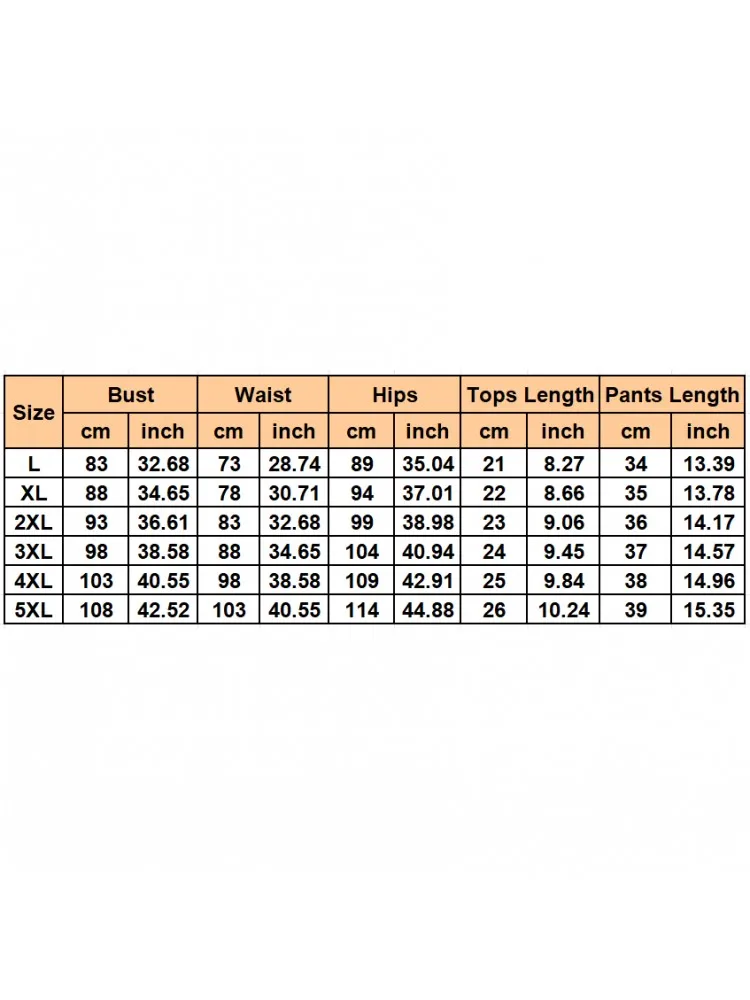 | Size | Bust | | Waist | | Hips | | Tops Length | | Pants Length | |
|---|---|---|---|---|---|---|---|---|---|---|
| | cm | inch | cm | inch | cm | inch | cm | inch | cm | inch |
| L | 83 | 32.68 | 73 | 28.74 | 89 | 35.04 | 21 | 8.27 | 34 | 13.39 |
| XL | 88 | 34.65 | 78 | 30.71 | 94 | 37.01 | 22 | 8.66 | 35 | 13.78 |
| 2XL | 93 | 36.61 | 83 | 32.68 | 99 | 38.98 | 23 | 9.06 | 36 | 14.17 |
| 3XL | 98 | 38.58 | 88 | 34.65 | 104 | 40.94 | 24 | 9.45 | 37 | 14.57 |
| 4XL | 103 | 40.55 | 98 | 38.58 | 109 | 42.91 | 25 | 9.84 | 38 | 14.96 |
| 5XL | 108 | 42.52 | 103 | 40.55 | 114 | 44.88 | 26 | 10.24 | 39 | 15.35 |